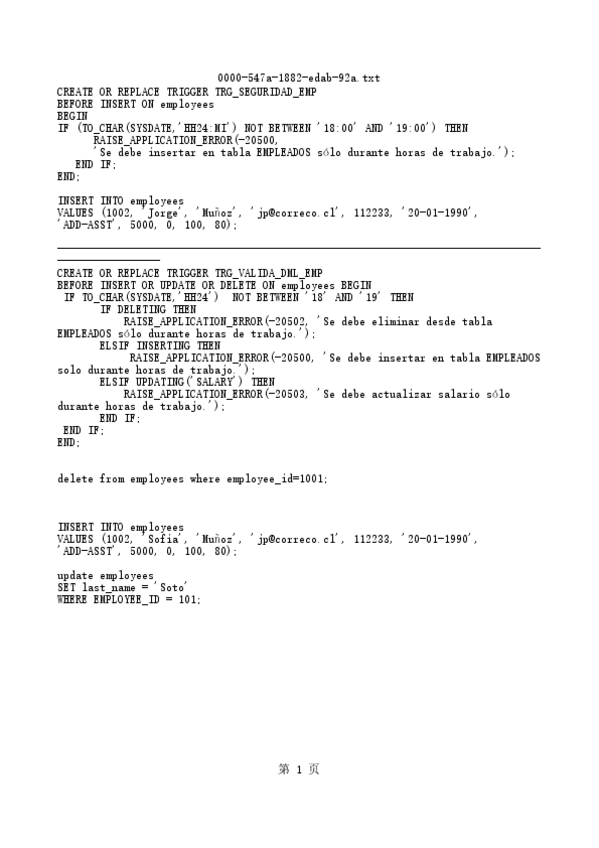 0000-547a-1882-edab-92a.txt

CREATE OR REPLACE TRIGGER TRG_SEGURIDAD_EMP
BEFORE INSERT ON employees
BEGIN
IF (TO_CHAR(SYSDATE,'HH24:MI') NOT BETWEEN '18:00' AND '19:00') THEN
RAISE_APPLICATION_ERROR(-20500,
'Se debe insertar en tabla EMPLEADOS sólo durante horas de trabajo.');
END IF;
END;

INSERT INTO employees
VALUES (1002, 'Jorge', 'Muñoz', 'jp@correco.cl', 112233, '20-01-1990', 'ADD-ASST', 5000, 0, 100, 80);

CREATE OR REPLACE TRIGGER TRG_VALIDA_DML_EMP
BEFORE INSERT OR UPDATE OR DELETE ON employees BEGIN
IF TO_CHAR(SYSDATE,'HH24') NOT BETWEEN '18' AND '19' THEN
IF DELETING THEN
RAISE_APPLICATION_ERROR(-20502, 'Se debe eliminar desde tabla EMPLEADOS sólo durante horas de trabajo.');
ELSIF INSERTING THEN
RAISE_APPLICATION_ERROR(-20500, 'Se debe insertar en tabla EMPLEADOS solo durante horas de trabajo.');
ELSIF UPDATING('SALARY') THEN
RAISE_APPLICATION_ERROR(-20503, 'Se debe actualizar salario sólo durante horas de trabajo.');
END IF;
END IF;
END;

delete from employees where employee_id=1001;

INSERT INTO employees
VALUES (1002, 'Sofia', 'Muñoz', 'jp@correco.cl', 112233, '20-01-1990', 'ADD-ASST', 5000, 0, 100, 80);

update employees
SET last_name = 'Soto'
WHERE EMPLOYEE_ID = 101;

第 1 页